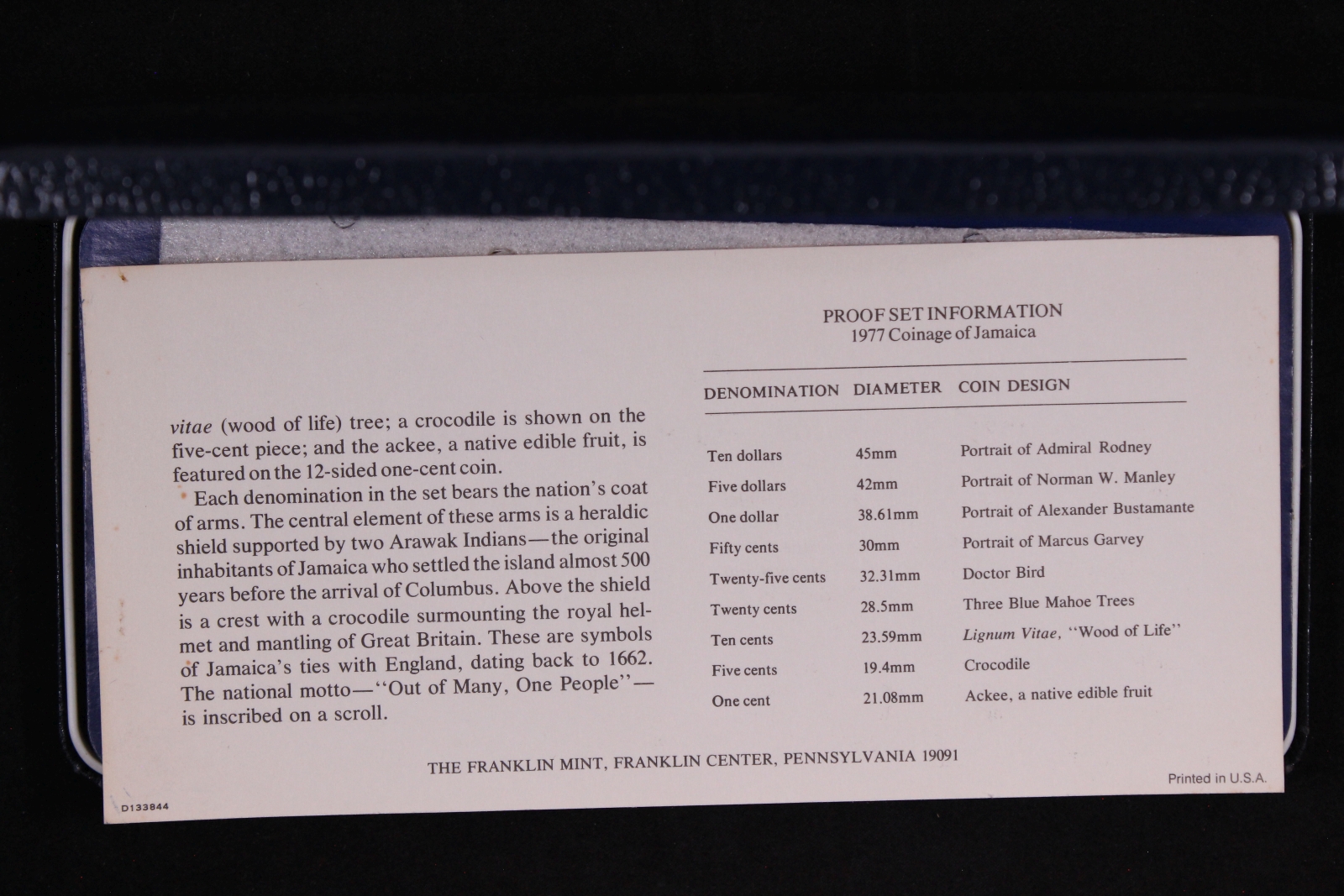 vitae (wood of life) tree; a crocodile is shown on the five-cent piece; and the ackee, a native edible fruit, is featured on the 12-sided one-cent coin.

Each denomination in the set bears the nation's coat of arms. The central element of these arms is a heraldic shield supported by two Arawak Indians—the original inhabitants of Jamaica who settled the island almost 500 years before the arrival of Columbus. Above the shield is a crest with a crocodile surmounting the royal helmet and mantling of Great Britain. These are symbols of Jamaica's ties with England, dating back to 1662. The national motto—"Out of Many, One People"—is inscribed on a scroll.

PROOF SET INFORMATION
1977 Coinage of Jamaica

| DENOMINATION | DIAMETER | COIN DESIGN |
|---|---|---|
| Ten dollars | 45mm | Portrait of Admiral Rodney |
| Five dollars | 42mm | Portrait of Norman W. Manley |
| One dollar | 38.61mm | Portrait of Alexander Bustamante |
| Fifty cents | 30mm | Portrait of Marcus Garvey |
| Twenty-five cents | 32.31mm | Doctor Bird |
| Twenty cents | 28.5mm | Three Blue Mahoe Trees |
| Ten cents | 23.59mm | Lignum Vitae, "Wood of Life" |
| Five cents | 19.4mm | Crocodile |
| One cent | 21.08mm | Ackee, a native edible fruit |

THE FRANKLIN MINT, FRANKLIN CENTER, PENNSYLVANIA 19091

Printed in U.S.A.

D133844